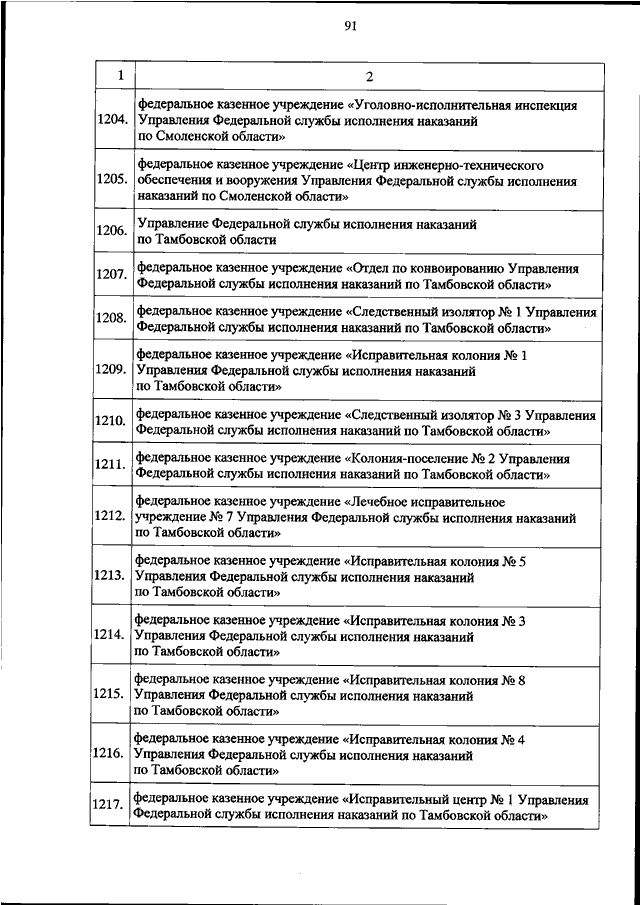 91

| 1 | 2 |
|---|---|
| 1204. | федеральное казенное учреждение «Уголовно-исполнительная инспекция Управления Федеральной службы исполнения наказаний по Смоленской области» |
| 1205. | федеральное казенное учреждение «Центр инженерно-технического обеспечения и вооружения Управления Федеральной службы исполнения наказаний по Смоленской области» |
| 1206. | Управление Федеральной службы исполнения наказаний по Тамбовской области |
| 1207. | федеральное казенное учреждение «Отдел по конвоированию Управления Федеральной службы исполнения наказаний по Тамбовской области» |
| 1208. | федеральное казенное учреждение «Следственный изолятор № 1 Управления Федеральной службы исполнения наказаний по Тамбовской области» |
| 1209. | федеральное казенное учреждение «Исправительная колония № 1 Управления Федеральной службы исполнения наказаний по Тамбовской области» |
| 1210. | федеральное казенное учреждение «Следственный изолятор № 3 Управления Федеральной службы исполнения наказаний по Тамбовской области» |
| 1211. | федеральное казенное учреждение «Колония-поселение № 2 Управления Федеральной службы исполнения наказаний по Тамбовской области» |
| 1212. | федеральное казенное учреждение «Лечебное исправительное учреждение № 7 Управления Федеральной службы исполнения наказаний по Тамбовской области» |
| 1213. | федеральное казенное учреждение «Исправительная колония № 5 Управления Федеральной службы исполнения наказаний по Тамбовской области» |
| 1214. | федеральное казенное учреждение «Исправительная колония № 3 Управления Федеральной службы исполнения наказаний по Тамбовской области» |
| 1215. | федеральное казенное учреждение «Исправительная колония № 8 Управления Федеральной службы исполнения наказаний по Тамбовской области» |
| 1216. | федеральное казенное учреждение «Исправительная колония № 4 Управления Федеральной службы исполнения наказаний по Тамбовской области» |
| 1217. | федеральное казенное учреждение «Исправительный центр № 1 Управления Федеральной службы исполнения наказаний по Тамбовской области» |